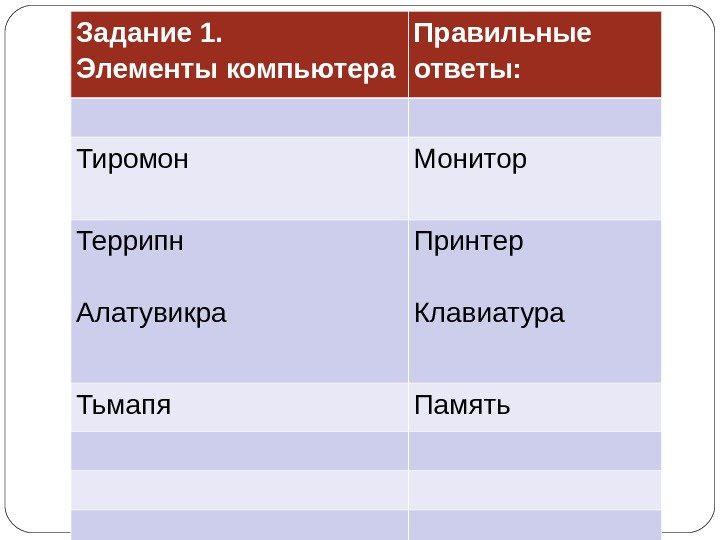 | Задание 1. Элементы компьютера | Правильные ответы: |
|---|---|
| | |
| Тиромон | Монитор |
| Террипн Алатувикра | Принтер Клавиатура |
| Тьмапя | Память |
| | |
| | |
| | |